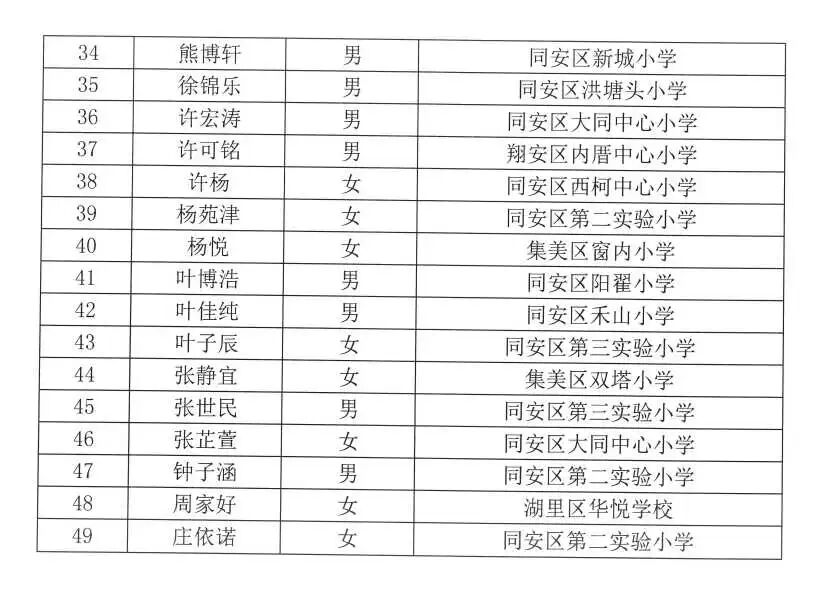 | 34 | 熊博轩 | 男 | 同安区新城小学 |
|---|---|---|---|
| 35 | 徐锦乐 | 男 | 同安区洪塘头小学 |
| 36 | 许宏涛 | 男 | 同安区大同中心小学 |
| 37 | 许可铭 | 男 | 翔安区内厝中心小学 |
| 38 | 许杨 | 女 | 同安区西柯中心小学 |
| 39 | 杨苑津 | 女 | 同安区第二实验小学 |
| 40 | 杨悦 | 女 | 集美区窗内小学 |
| 41 | 叶博浩 | 男 | 同安区阳翟小学 |
| 42 | 叶佳纯 | 男 | 同安区禾山小学 |
| 43 | 叶子辰 | 女 | 同安区第三实验小学 |
| 44 | 张静宜 | 女 | 集美区双塔小学 |
| 45 | 张世民 | 男 | 同安区第三实验小学 |
| 46 | 张芷萱 | 女 | 同安区大同中心小学 |
| 47 | 钟子涵 | 男 | 同安区第二实验小学 |
| 48 | 周家好 | 女 | 湖里区华悦学校 |
| 49 | 庄依诺 | 女 | 同安区第二实验小学 |